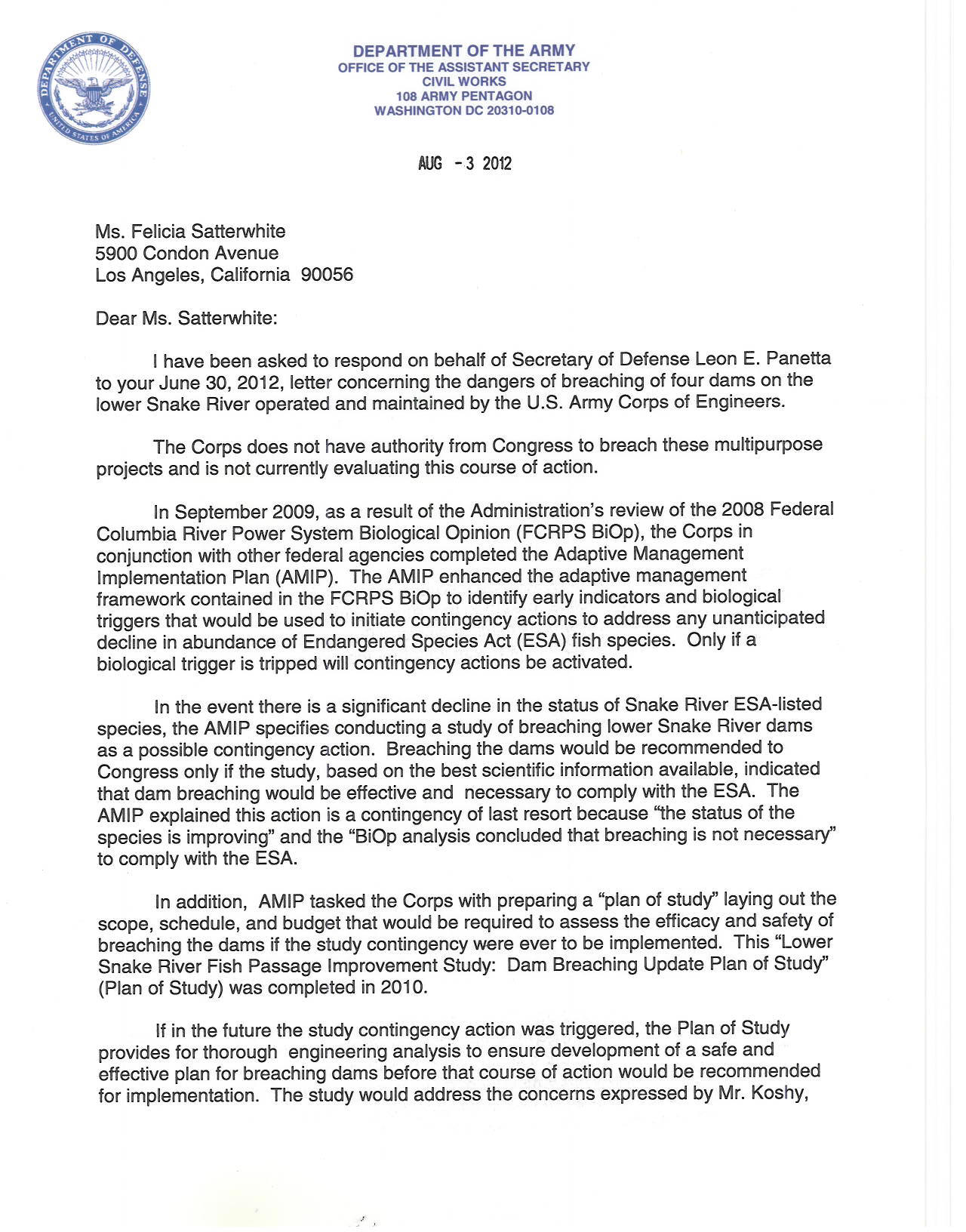 DEPARTMENT OF DEFENSE
UNITED STATES OF AMERICA

DEPARTMENT OF THE ARMY
OFFICE OF THE ASSISTANT SECRETARY
CIVIL WORKS
108 ARMY PENTAGON
WASHINGTON DC 20310-0108

AUG - 3 2012

Ms. Felicia Satterwhite
5900 Condon Avenue
Los Angeles, California 90056

Dear Ms. Satterwhite:

I have been asked to respond on behalf of Secretary of Defense Leon E. Panetta to your June 30, 2012, letter concerning the dangers of breaching of four dams on the lower Snake River operated and maintained by the U.S. Army Corps of Engineers.

The Corps does not have authority from Congress to breach these multipurpose projects and is not currently evaluating this course of action.

In September 2009, as a result of the Administration's review of the 2008 Federal Columbia River Power System Biological Opinion (FCRPS BiOp), the Corps in conjunction with other federal agencies completed the Adaptive Management Implementation Plan (AMIP). The AMIP enhanced the adaptive management framework contained in the FCRPS BiOp to identify early indicators and biological triggers that would be used to initiate contingency actions to address any unanticipated decline in abundance of Endangered Species Act (ESA) fish species. Only if a biological trigger is tripped will contingency actions be activated.

In the event there is a significant decline in the status of Snake River ESA-listed species, the AMIP specifies conducting a study of breaching lower Snake River dams as a possible contingency action. Breaching the dams would be recommended to Congress only if the study, based on the best scientific information available, indicated that dam breaching would be effective and necessary to comply with the ESA. The AMIP explained this action is a contingency of last resort because "the status of the species is improving" and the "BiOp analysis concluded that breaching is not necessary" to comply with the ESA.

In addition, AMIP tasked the Corps with preparing a "plan of study" laying out the scope, schedule, and budget that would be required to assess the efficacy and safety of breaching the dams if the study contingency were ever to be implemented. This "Lower Snake River Fish Passage Improvement Study: Dam Breaching Update Plan of Study" (Plan of Study) was completed in 2010.

If in the future the study contingency action was triggered, the Plan of Study provides for thorough engineering analysis to ensure development of a safe and effective plan for breaching dams before that course of action would be recommended for implementation. The study would address the concerns expressed by Mr. Koshy,